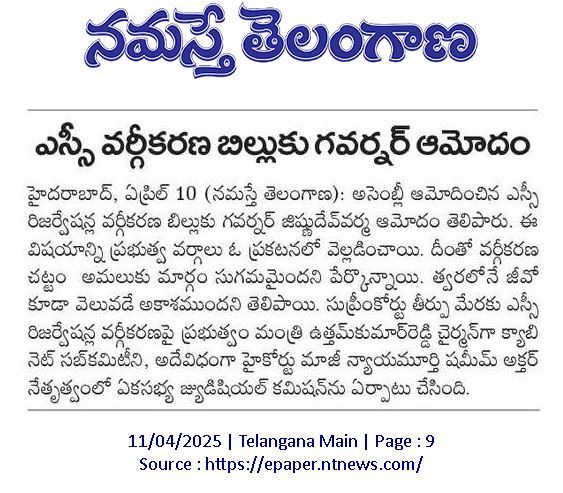 నమస్తే తెలంగాణ

ఎస్సీ వర్గీకరణ బిల్లుకు గవర్నర్ ఆమోదం

హైదరాబాద్, ఏప్రిల్ 10 (నమస్తే తెలంగాణ): అసెంబ్లీ ఆమోదించిన ఎస్సీ రిజర్వేషన్ల వర్గీకరణ బిల్లుకు గవర్నర్ జిష్ణుదేవ్‌వర్మ ఆమోదం తెలిపారు. ఈ విషయాన్ని ప్రభుత్వ వర్గాలు ఓ ప్రకటనలో వెల్లడించాయి. దీంతో వర్గీకరణ చట్టం అమలుకు మార్గం సుగమమైందని పేర్కొన్నాయి. త్వరలోనే జీవో కూడా వెలువడే అకాశముందని తెలిపాయి. సుప్రీంకోర్టు తీర్పు మేరకు ఎస్సీ రిజర్వేషన్ల వర్గీకరణపై ప్రభుత్వం మంత్రి ఉత్తమ్‌కుమార్‌రెడ్డి చైర్మన్‌గా క్యాబినెట్ సబ్‌కమిటీని, అదేవిధంగా హైకోర్టు మాజీ న్యాయమూర్తి షమీమ్ అక్తర్ నేతృత్వంలో ఏకసభ్య జ్యుడిషియల్ కమిషన్‌ను ఏర్పాటు చేసింది.

11/04/2025 | Telangana Main | Page : 9
Source : https://epaper.ntnews.com/